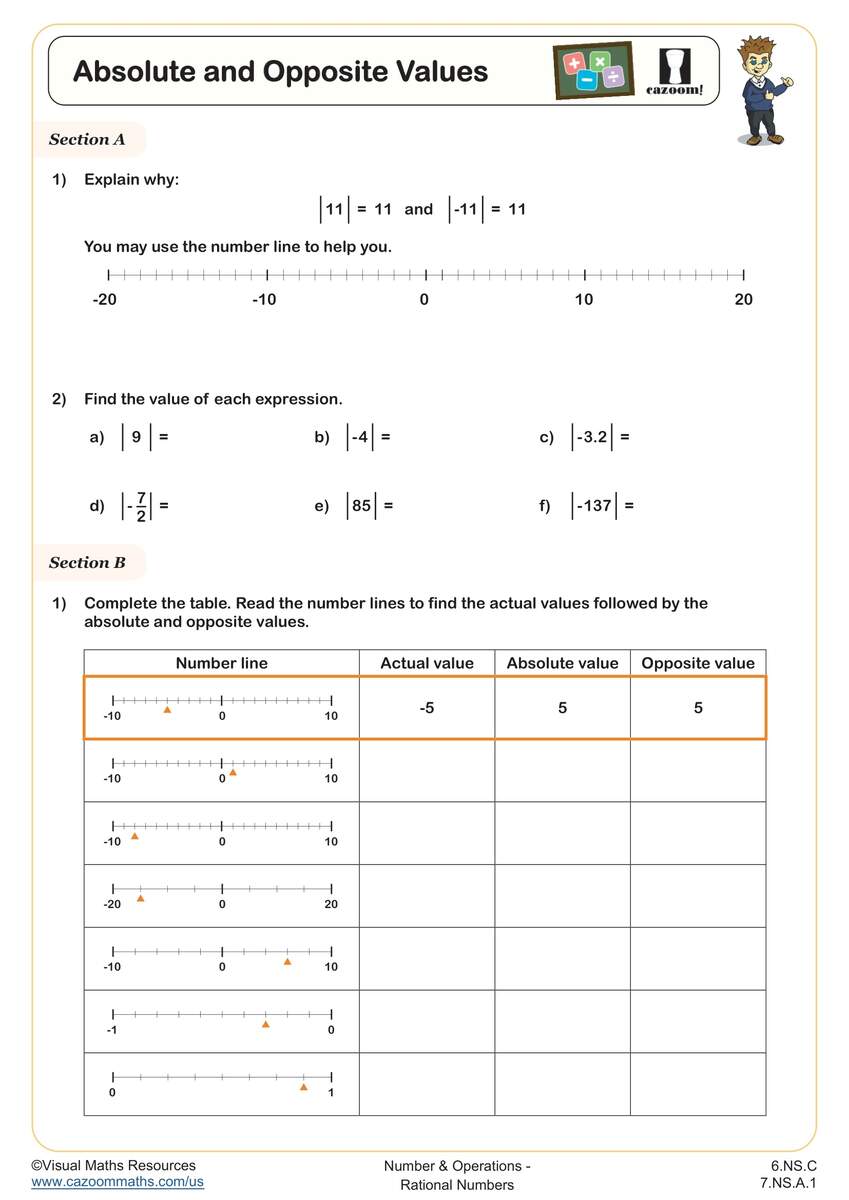 Absolute and Opposite Values

cazoom!

Section A

1) Explain why:

$|11| = 11$ and $|-11| = 11$

You may use the number line to help you.

-20 -10 0 10 20

2) Find the value of each expression.

a) $|9| =$

b) $|-4| =$

c) $|-3.2| =$

d) $|-\frac{7}{2}| =$

e) $|85| =$

f) $|-137| =$

Section B

1) Complete the table. Read the number lines to find the actual values followed by the absolute and opposite values.

| Number line | Actual value | Absolute value | Opposite value |
|---|---|---|---|
| -10 0 10 | -5 | 5 | 5 |
| -10 0 10 | | | |
| -10 0 10 | | | |
| -20 0 20 | | | |
| -10 0 10 | | | |
| -1 0 | | | |
| 0 1 | | | |

©Visual Maths Resources
www.cazoommaths.com/us

Number & Operations - Rational Numbers

6.NS.C
7.NS.A.1